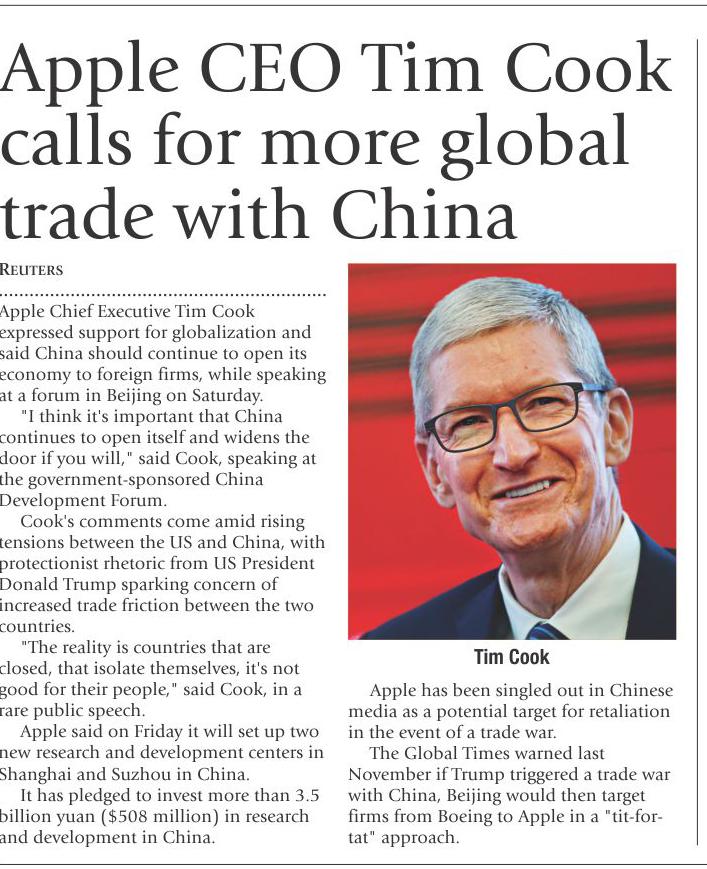 Apple CEO Tim Cook calls for more global trade with China

REUTERS

Apple Chief Executive Tim Cook expressed support for globalization and said China should continue to open its economy to foreign firms, while speaking at a forum in Beijing on Saturday.

"I think it's important that China continues to open itself and widens the door if you will," said Cook, speaking at the government-sponsored China Development Forum.

Cook's comments come amid rising tensions between the US and China, with protectionist rhetoric from US President Donald Trump sparking concern of increased trade friction between the two countries.

"The reality is countries that are closed, that isolate themselves, it's not good for their people," said Cook, in a rare public speech.

Apple said on Friday it will set up two new research and development centers in Shanghai and Suzhou in China.

It has pledged to invest more than 3.5 billion yuan ($508 million) in research and development in China.

Tim Cook

Apple has been singled out in Chinese media as a potential target for retaliation in the event of a trade war.

The Global Times warned last November if Trump triggered a trade war with China, Beijing would then target firms from Boeing to Apple in a "tit-for-tat" approach.